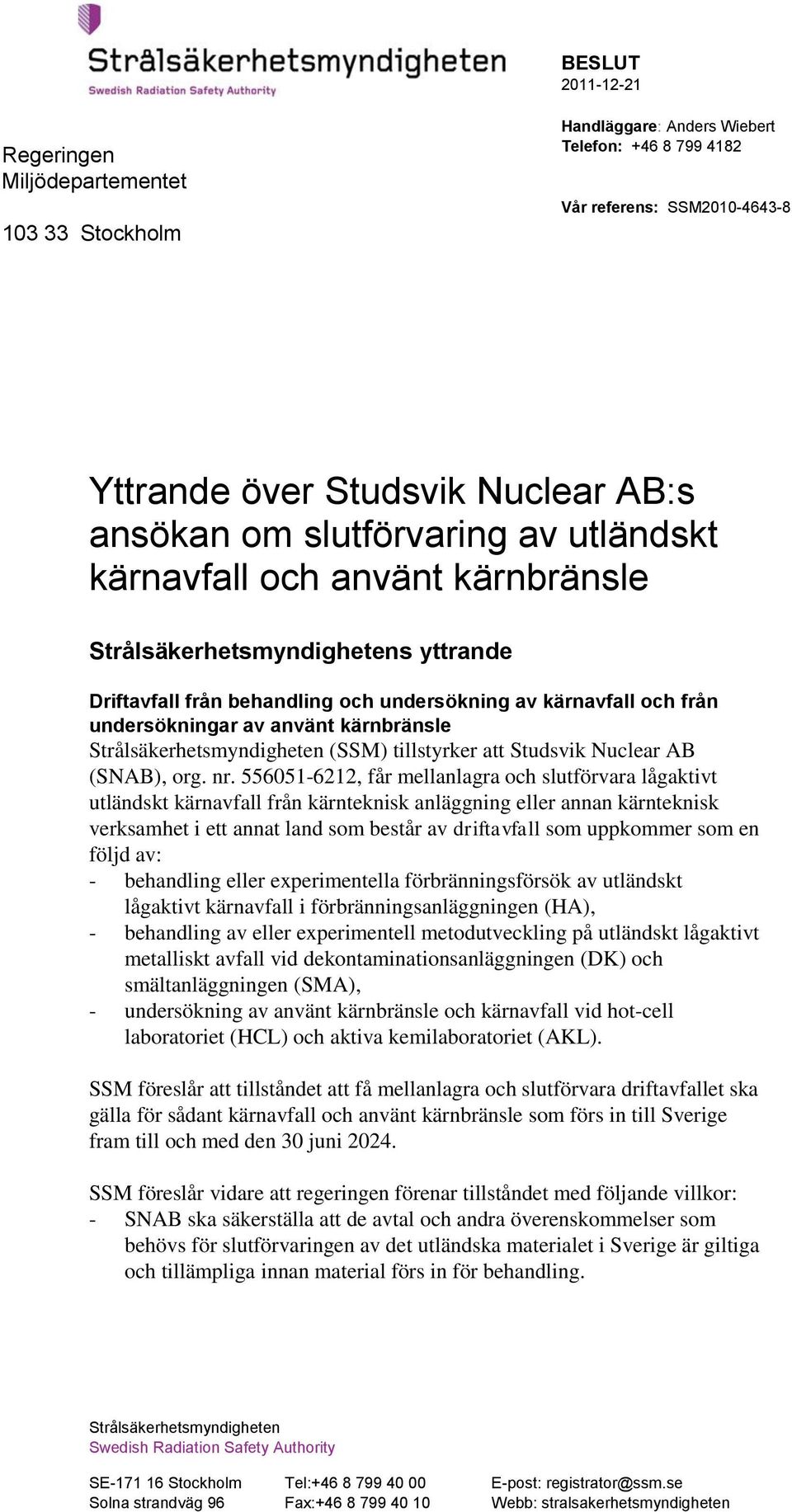 Strålsäkerhetsmyndigheten
Swedish Radiation Safety Authority

BESLUT
2011-12-21

Handläggare: Anders Wiebert
Telefon: +46 8 799 4182

Vår referens: SSM2010-4643-8

Regeringen
Miljödepartementet

103 33 Stockholm

Yttrande över Studsvik Nuclear AB:s ansökan om slutförvaring av utländskt kärnavfall och använt kärnbränsle

Strålsäkerhetsmyndighetens yttrande

Driftavfall från behandling och undersökning av kärnavfall och från undersökningar av använt kärnbränsle
Strålsäkerhetsmyndigheten (SSM) tillstyrker att Studsvik Nuclear AB (SNAB), org. nr. 556051-6212, får mellanlagra och slutförvara lågaktivt utländskt kärnavfall från kärnteknisk anläggning eller annan kärnteknisk verksamhet i ett annat land som består av driftavfall som uppkommer som en följd av:
- behandling eller experimentella förbränningsförsök av utländskt lågaktivt kärnavfall i förbränningsanläggningen (HA),
- behandling av eller experimentell metodutveckling på utländskt lågaktivt metalliskt avfall vid dekontaminationsanläggningen (DK) och smältanläggningen (SMA),
- undersökning av använt kärnbränsle och kärnavfall vid hot-cell laboratoriet (HCL) och aktiva kemilaboratoriet (AKL).

SSM föreslår att tillståndet att få mellanlagra och slutförvara driftavfallet ska gälla för sådant kärnavfall och använt kärnbränsle som förs in till Sverige fram till och med den 30 juni 2024.

SSM föreslår vidare att regeringen förenar tillståndet med följande villkor:
- SNAB ska säkerställa att de avtal och andra överenskommelser som behövs för slutförvaringen av det utländska materialet i Sverige är giltiga och tillämpliga innan material förs in för behandling.

Strålsäkerhetsmyndigheten
Swedish Radiation Safety Authority

SE-171 16 Stockholm
Solna strandväg 96

Tel:+46 8 799 40 00
Fax:+46 8 799 40 10

E-post: registrator@ssm.se
Webb: stralsakerhetsmyndigheten